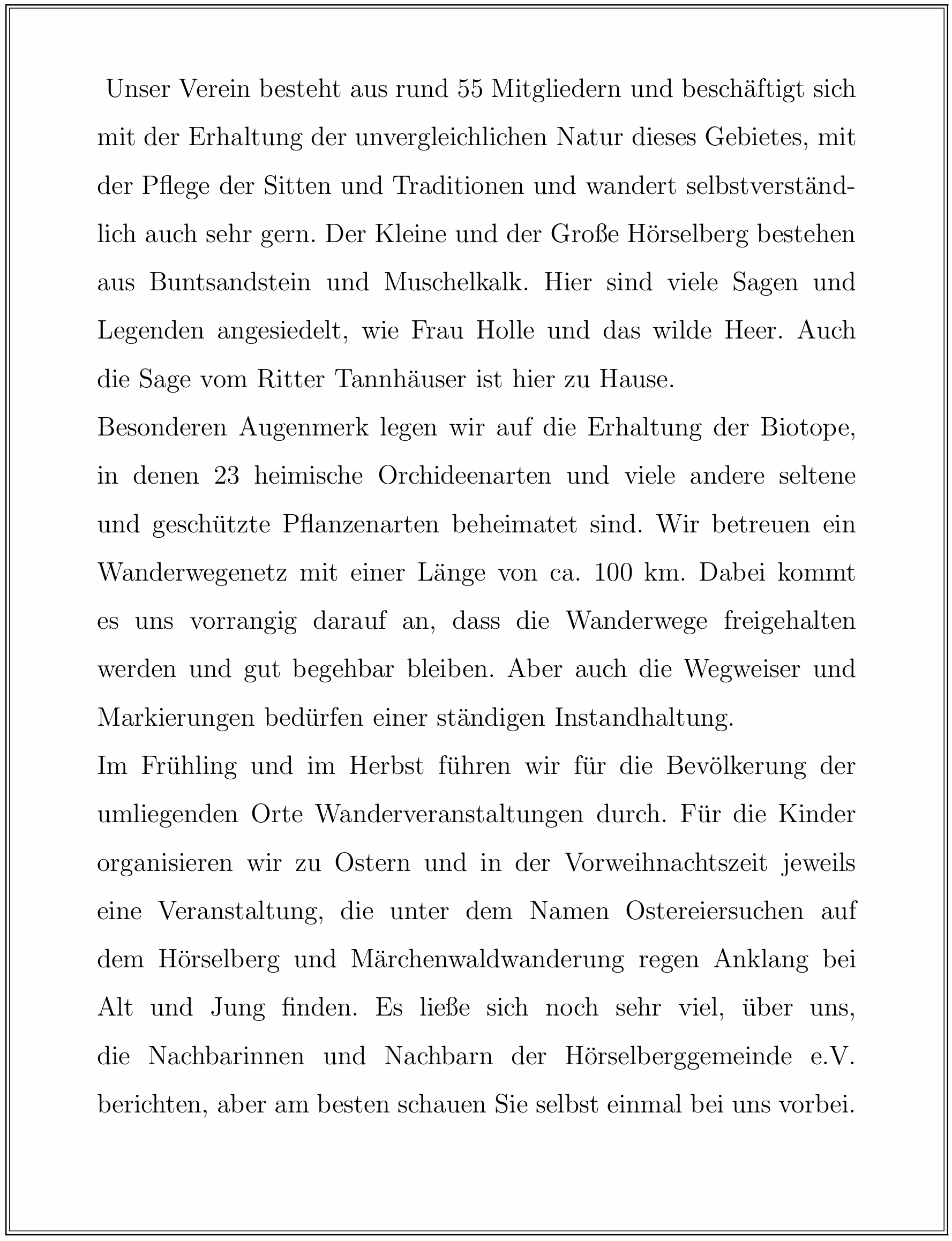 Unser Verein besteht aus rund 55 Mitgliedern und beschäftigt sich mit der Erhaltung der unvergleichlichen Natur dieses Gebietes, mit der Pflege der Sitten und Traditionen und wandert selbstverständlich auch sehr gern. Der Kleine und der Große Hörselberg bestehen aus Buntsandstein und Muschelkalk. Hier sind viele Sagen und Legenden angesiedelt, wie Frau Holle und das wilde Heer. Auch die Sage vom Ritter Tannhäuser ist hier zu Hause.
Besonderen Augenmerk legen wir auf die Erhaltung der Biotope, in denen 23 heimische Orchideenarten und viele andere seltene und geschützte Pflanzenarten beheimatet sind. Wir betreuen ein Wanderwegenetz mit einer Länge von ca. 100 km. Dabei kommt es uns vorrangig darauf an, dass die Wanderwege freigehalten werden und gut begehbar bleiben. Aber auch die Wegweiser und Markierungen bedürfen einer ständigen Instandhaltung.
Im Frühling und im Herbst führen wir für die Bevölkerung der umliegenden Orte Wanderveranstaltungen durch. Für die Kinder organisieren wir zu Ostern und in der Vorweihnachtszeit jeweils eine Veranstaltung, die unter dem Namen Ostereiersuchen auf dem Hörselberg und Märchenwaldwanderung regen Anklang bei Alt und Jung finden. Es ließe sich noch sehr viel, über uns, die Nachbarinnen und Nachbarn der Hörselberggemeinde e.V. berichten, aber am besten schauen Sie selbst einmal bei uns vorbei.